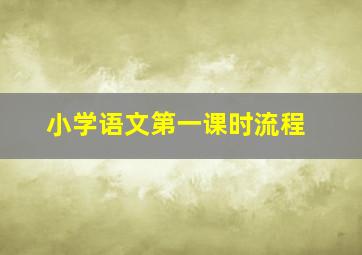 小学语文第一课时流程